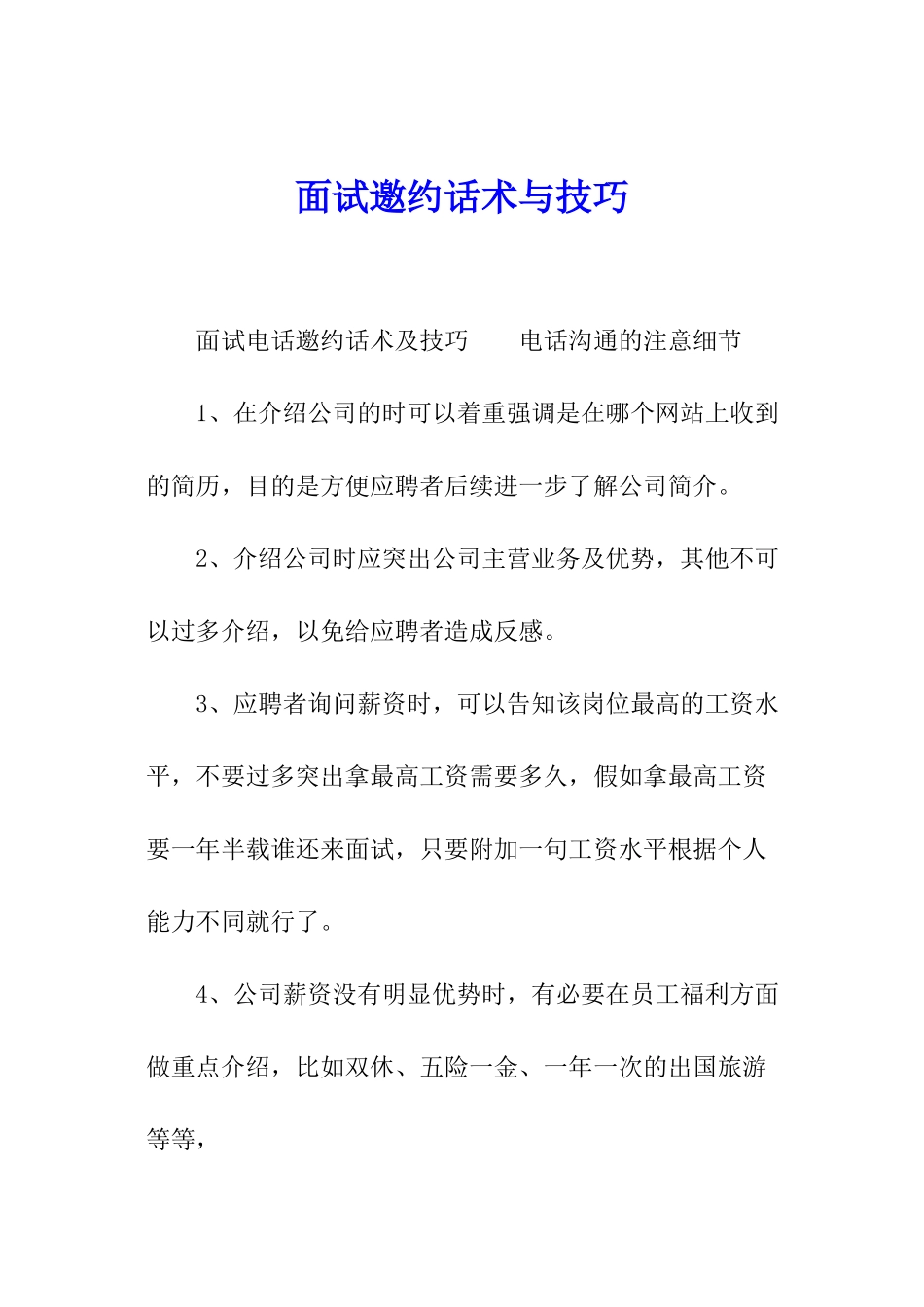 面试邀约话术与技巧

面试电话邀约话术及技巧　　电话沟通的注意细节

1、在介绍公司的时可以着重强调是在哪个网站上收到的简历，目的是方便应聘者后续进一步了解公司简介。

2、介绍公司时应突出公司主营业务及优势，其他不可以过多介绍，以免给应聘者造成反感。

3、应聘者询问薪资时，可以告知该岗位最高的工资水平，不要过多突出拿最高工资需要多久，假如拿最高工资要一年半载谁还来面试，只要附加一句工资水平根据个人能力不同就行了。

4、公司薪资没有明显优势时，有必要在员工福利方面做重点介绍，比如双休、五险一金、一年一次的出国旅游等等，